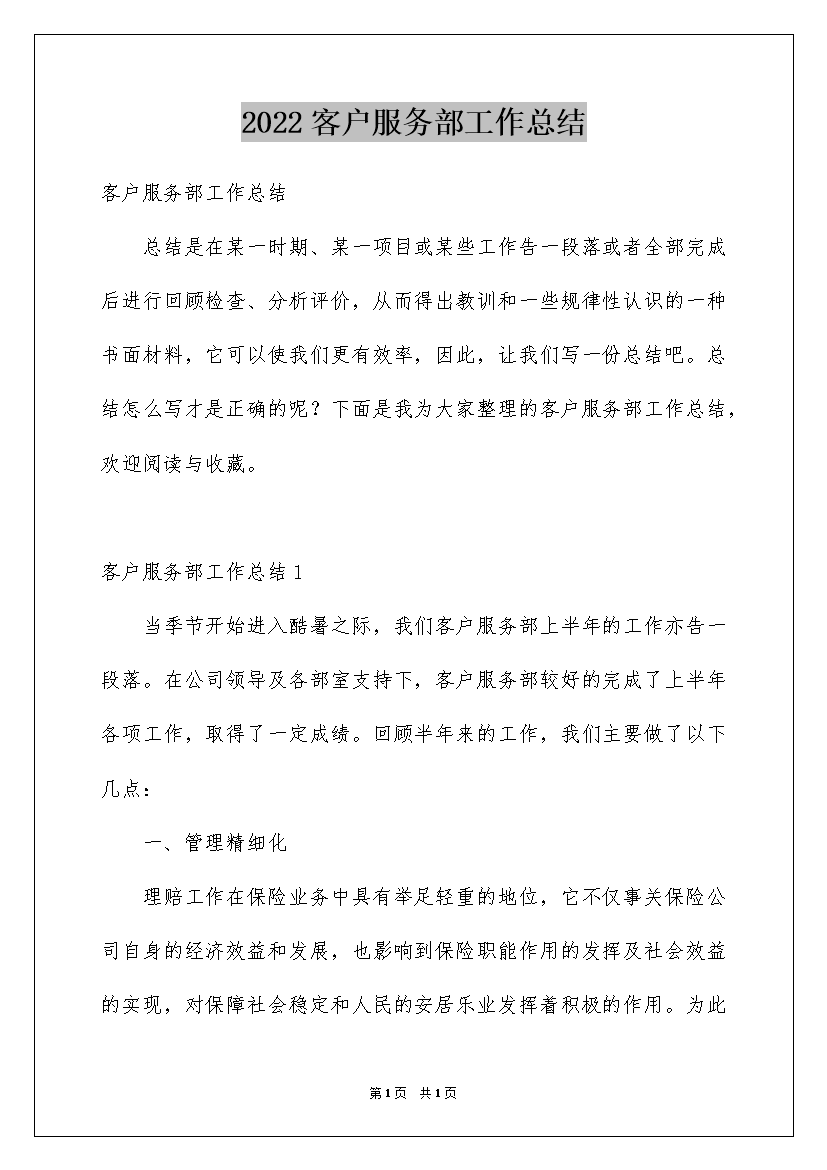 2022客户服务部工作总结

客户服务部工作总结

总结是在某一时期、某一项目或某些工作告一段落或者全部完成后进行回顾检查、分析评价，从而得出教训和一些规律性认识的一种书面材料，它可以使我们更有效率，因此，让我们写一份总结吧。总结怎么写才是正确的呢？下面是我为大家整理的客户服务部工作总结，欢迎阅读与收藏。

客户服务部工作总结1

当季节开始进入酷暑之际，我们客户服务部上半年的工作亦告一段落。在公司领导及各部室支持下，客户服务部较好的完成了上半年各项工作，取得了一定成绩。回顾半年来的工作，我们主要做了以下几点：

一、管理精细化

理赔工作在保险业务中具有举足轻重的地位，它不仅事关保险公司自身的经济效益和发展，也影响到保险职能作用的发挥及社会效益的实现，对保障社会稳定和人民的安居乐业发挥着积极的作用。为此

第1页 共1页